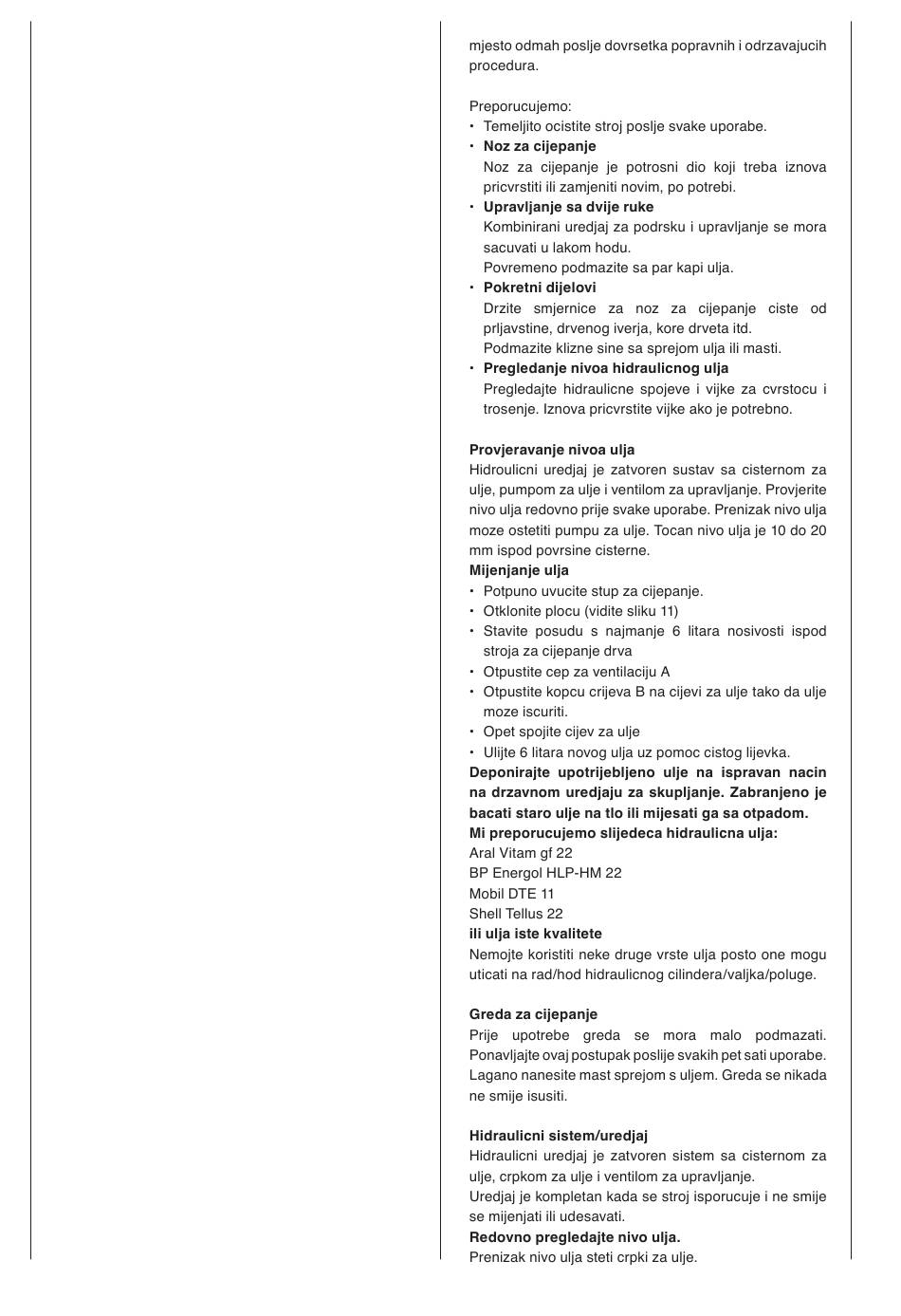 mjesto odmah poslje dovrsetka popravnih i odrzavajucih procedura.

Preporucujemo:
• Temeljito ocistite stroj poslje svake uporabe.
• **Noz za cijepanje**
Noz za cijepanje je potrosni dio koji treba iznova pricvrstiti ili zamjeniti novim, po potrebi.
• **Upravljanje sa dvije ruke**
Kombinirani uredjaj za podrsku i upravljanje se mora sacuvati u lakom hodu.
Povremeno podmazite sa par kapi ulja.
• **Pokretni dijelovi**
Drzite smjernice za noz za cijepanje ciste od prljavstine, drvenog iverja, kore drveta itd.
Podmazite klizne sine sa sprejom ulja ili masti.
• **Pregledanje nivoa hidraulicnog ulja**
Pregledajte hidraulicne spojeve i vijke za cvrstocu i trosenje. Iznova pricvrstite vijke ako je potrebno.

**Provjeravanje nivoa ulja**
Hidroulicni uredjaj je zatvoren sustav sa cisternom za ulje, pumpom za ulje i ventilom za upravljanje. Provjerite nivo ulja redovno prije svake uporabe. Prenizak nivo ulja moze ostetiti pumpu za ulje. Tocan nivo ulja je 10 do 20 mm ispod povrsine cisterne.
**Mijenjanje ulja**
• Potpuno uvucite stup za cijepanje.
• Otklonite plocu (vidite sliku 11)
• Stavite posudu s najmanje 6 litara nosivosti ispod stroja za cijepanje drva
• Otpustite cep za ventilaciju A
• Otpustite kopcu crijeva B na cijevi za ulje tako da ulje moze iscuriti.
• Opet spojite cijev za ulje
• Ulijte 6 litara novog ulja uz pomoc cistog lijevka.
**Deponirajte upotrijebljeno ulje na ispravan nacin na drzavnom uredjaju za skupljanje. Zabranjeno je bacati staro ulje na tlo ili mijesati ga sa otpadom.**
**Mi preporucujemo slijedeca hidraulicna ulja:**
Aral Vitam gf 22
BP Energol HLP-HM 22
Mobil DTE 11
Shell Tellus 22
**ili ulja iste kvalitete**
Nemojte koristiti neke druge vrste ulja posto one mogu uticati na rad/hod hidraulicnog cilindera/valjka/poluge.

**Greda za cijepanje**
Prije upotrebe greda se mora malo podmazati. Ponavljajte ovaj postupak poslije svakih pet sati uporabe. Lagano nanesite mast sprejom s uljem. Greda se nikada ne smije isusiti.

**Hidraulicni sistem/uredjaj**
Hidraulicni uredjaj je zatvoren sistem sa cisternom za ulje, crpkom za ulje i ventilom za upravljanje.
Uredjaj je kompletan kada se stroj isporucuje i ne smije se mijenjati ili udesavati.
**Redovno pregledajte nivo ulja.**
Prenizak nivo ulja steti crpki za ulje.